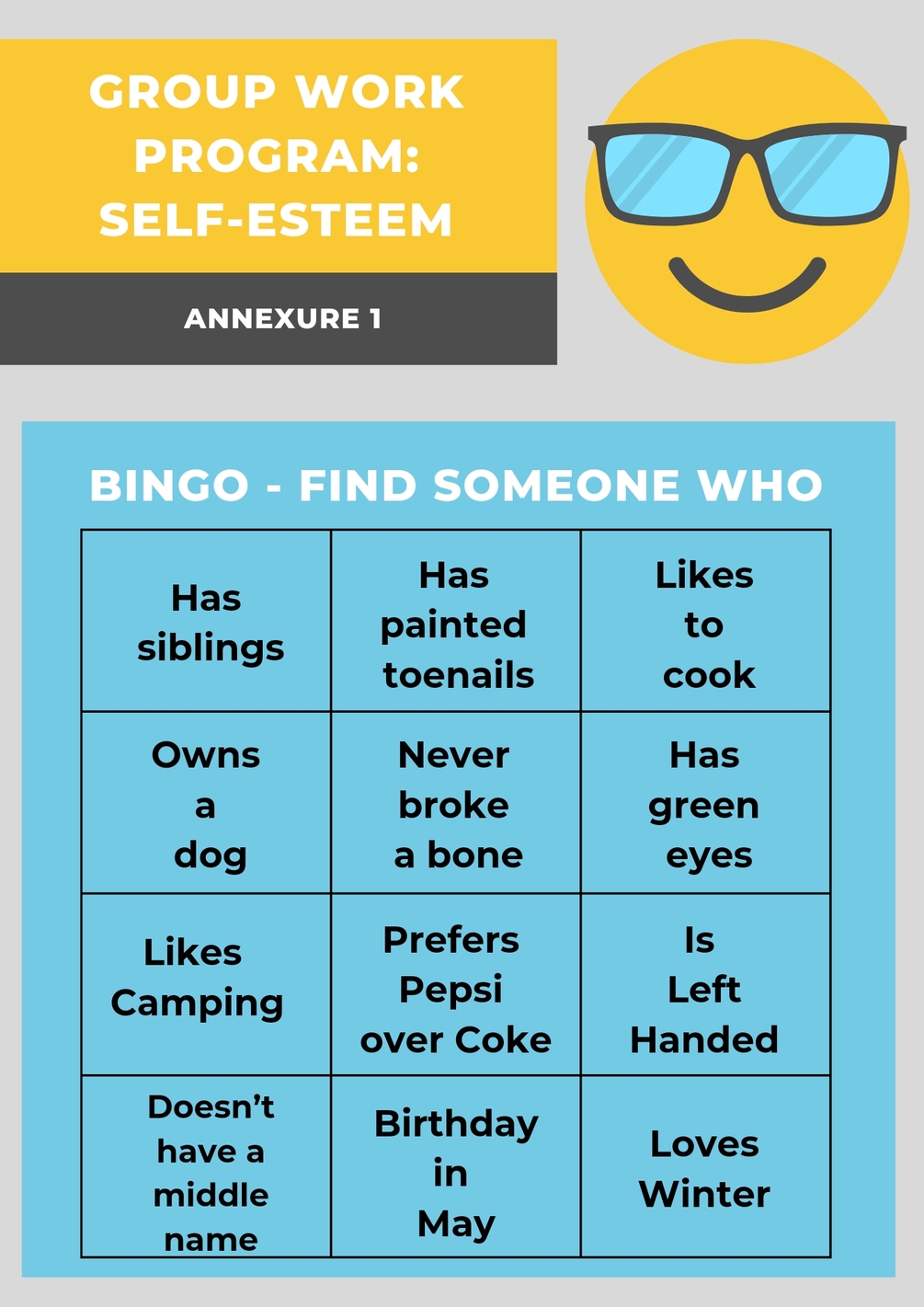 GROUP WORK PROGRAM: SELF-ESTEEM

ANNEXURE 1

BINGO - FIND SOMEONE WHO

| Has siblings | Has painted toenails | Likes to cook |
|---|---|---|
| Owns a dog | Never broke a bone | Has green eyes |
| Likes Camping | Prefers Pepsi over Coke | Is Left Handed |
| Doesn't have a middle name | Birthday in May | Loves Winter |